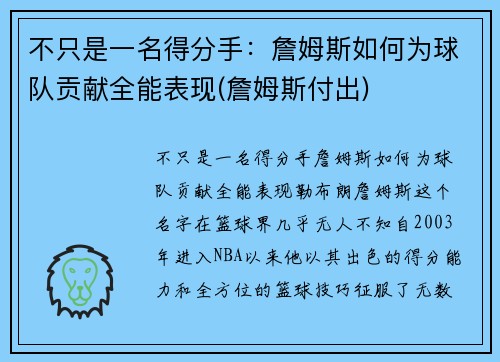 不只是一名得分手：詹姆斯如何为球队贡献全能表现(詹姆斯付出)

不只是一名得分手詹姆斯如何为球队贡献全能表现勒布朗詹姆斯这个名字在篮球界几乎无人不知自2003年进入NBA以来他以其出色的得分能力和全方位的篮球技巧征服了无数